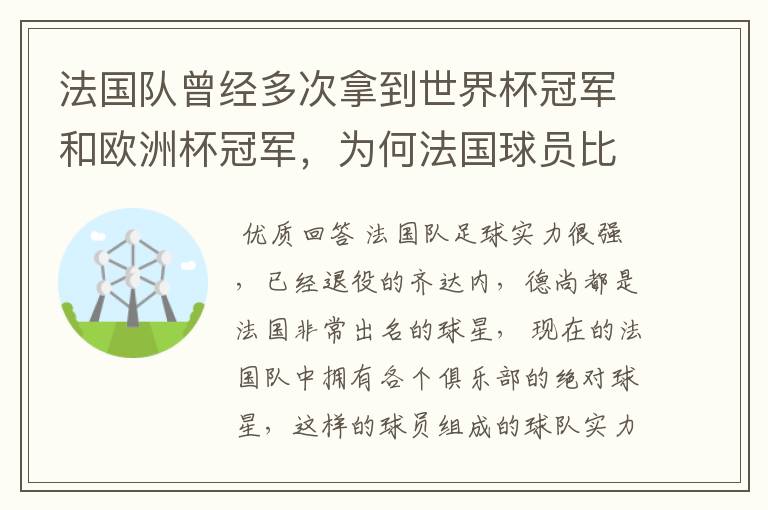 法国队曾经多次拿到世界杯冠军和欧洲杯冠军，为何法国球员比

优质回答 法国队足球实力很强，已经退役的齐达内，德尚都是法国非常出名的球星，现在的法国队中拥有各个俱乐部的绝对球星，这样的球员组成的球队实力